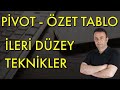 PİVOT - ÖZET TABLO

İLERİ DÜZEY TEKNİKLER